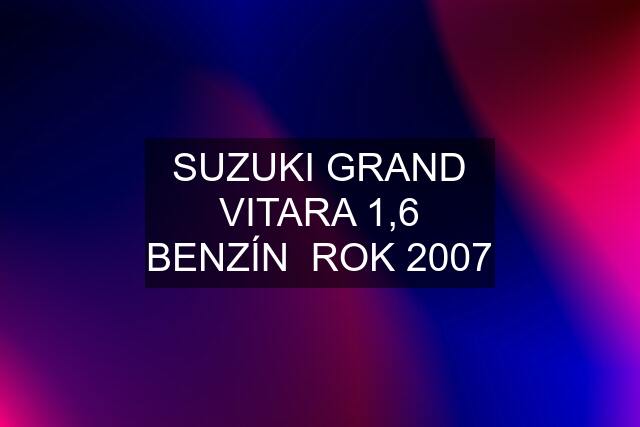 SUZUKI GRAND VITARA 1,6 BENZÍN  ROK 2007